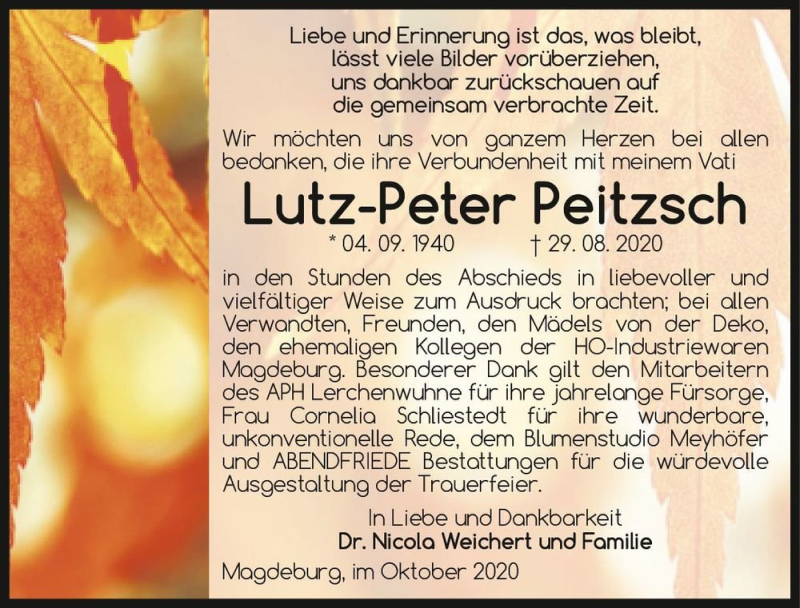 Liebe und Erinnerung ist das, was bleibt, lässt viele Bilder vorüberziehen, uns dankbar zurückschauen auf die gemeinsam verbrachte Zeit.

Wir möchten uns von ganzem Herzen bei allen bedanken, die ihre Verbundenheit mit meinem Vati

Lutz-Peter Peitzsch

* 04. 09. 1940 † 29. 08. 2020

in den Stunden des Abschieds in liebevoller und vielfältiger Weise zum Ausdruck brachten; bei allen Verwandten, Freunden, den Mädels von der Deko, den ehemaligen Kollegen der HO-Industriewaren Magdeburg. Besonderer Dank gilt den Mitarbeitern des APH Lerchenwuhne für ihre jahrelange Fürsorge, Frau Cornelia Schliestedt für ihre wunderbare, unkonventionelle Rede, dem Blumenstudio Meyhöfer und ABENDFRIEDE Bestattungen für die würdevolle Ausgestaltung der Trauerfeier.

In Liebe und Dankbarkeit
Dr. Nicola Weichert und Familie

Magdeburg, im Oktober 2020